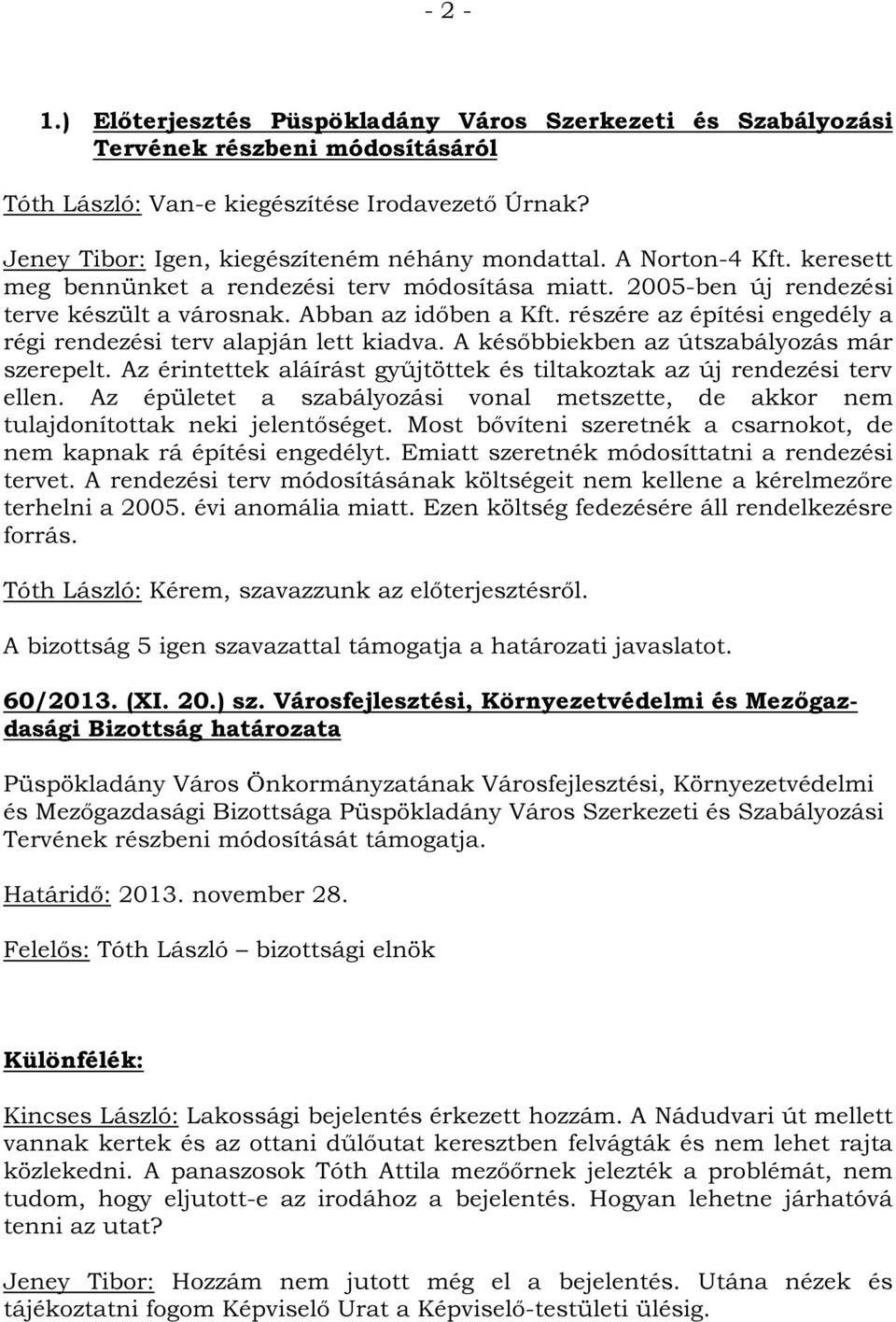 - 2 -

1.) Előterjesztés Püspökladány Város Szerkezeti és Szabályozási Tervének részbeni módosításáról

Tóth László: Van-e kiegészítése Irodavezető Úrnak?

Jeney Tibor: Igen, kiegészíteném néhány mondattal. A Norton-4 Kft. keresett meg bennünket a rendezési terv módosítása miatt. 2005-ben új rendezési terve készült a városnak. Abban az időben a Kft. részére az építési engedély a régi rendezési terv alapján lett kiadva. A későbbiekben az útszabályozás már szerepelt. Az érintettek aláírást gyűjtöttek és tiltakoztak az új rendezési terv ellen. Az épületet a szabályozási vonal metszette, de akkor nem tulajdonítottak neki jelentőséget. Most bővíteni szeretnék a csarnokot, de nem kapnak rá építési engedélyt. Emiatt szeretnék módosíttatni a rendezési tervet. A rendezési terv módosításának költségeit nem kellene a kérelmezőre terhelni a 2005. évi anomália miatt. Ezen költség fedezésére áll rendelkezésre forrás.

Tóth László: Kérem, szavazzunk az előterjesztésről.

A bizottság 5 igen szavazattal támogatja a határozati javaslatot.

60/2013. (XI. 20.) sz. Városfejlesztési, Környezetvédelmi és Mezőgazdasági Bizottság határozata

Püspökladány Város Önkormányzatának Városfejlesztési, Környezetvédelmi és Mezőgazdasági Bizottsága Püspökladány Város Szerkezeti és Szabályozási Tervének részbeni módosítását támogatja.

Határidő: 2013. november 28.

Felelős: Tóth László – bizottsági elnök

Különfélék:

Kincses László: Lakossági bejelentés érkezett hozzám. A Nádudvari út mellett vannak kertek és az ottani dűlőutat keresztben felvágták és nem lehet rajta közlekedni. A panaszosok Tóth Attila mezőőrnek jelezték a problémát, nem tudom, hogy eljutott-e az irodához a bejelentés. Hogyan lehetne járhatóvá tenni az utat?

Jeney Tibor: Hozzám nem jutott még el a bejelentés. Utána nézek és tájékoztatni fogom Képviselő Urat a Képviselő-testületi ülésig.